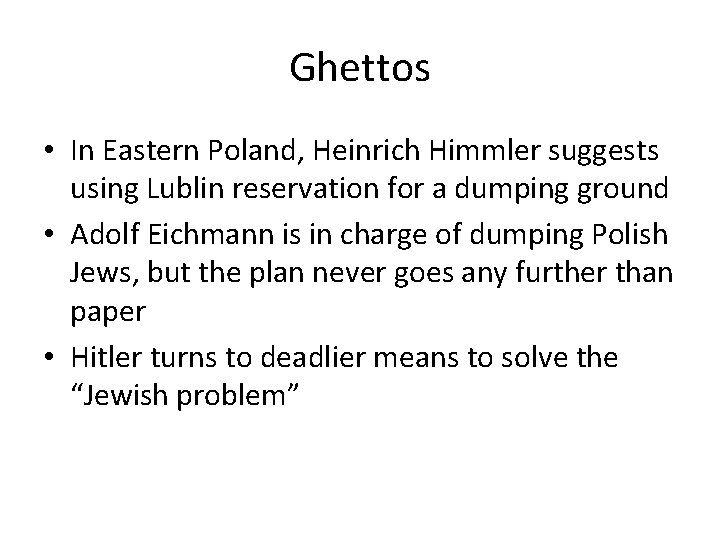 Ghettos

• In Eastern Poland, Heinrich Himmler suggests using Lublin reservation for a dumping ground
• Adolf Eichmann is in charge of dumping Polish Jews, but the plan never goes any further than paper
• Hitler turns to deadlier means to solve the “Jewish problem”